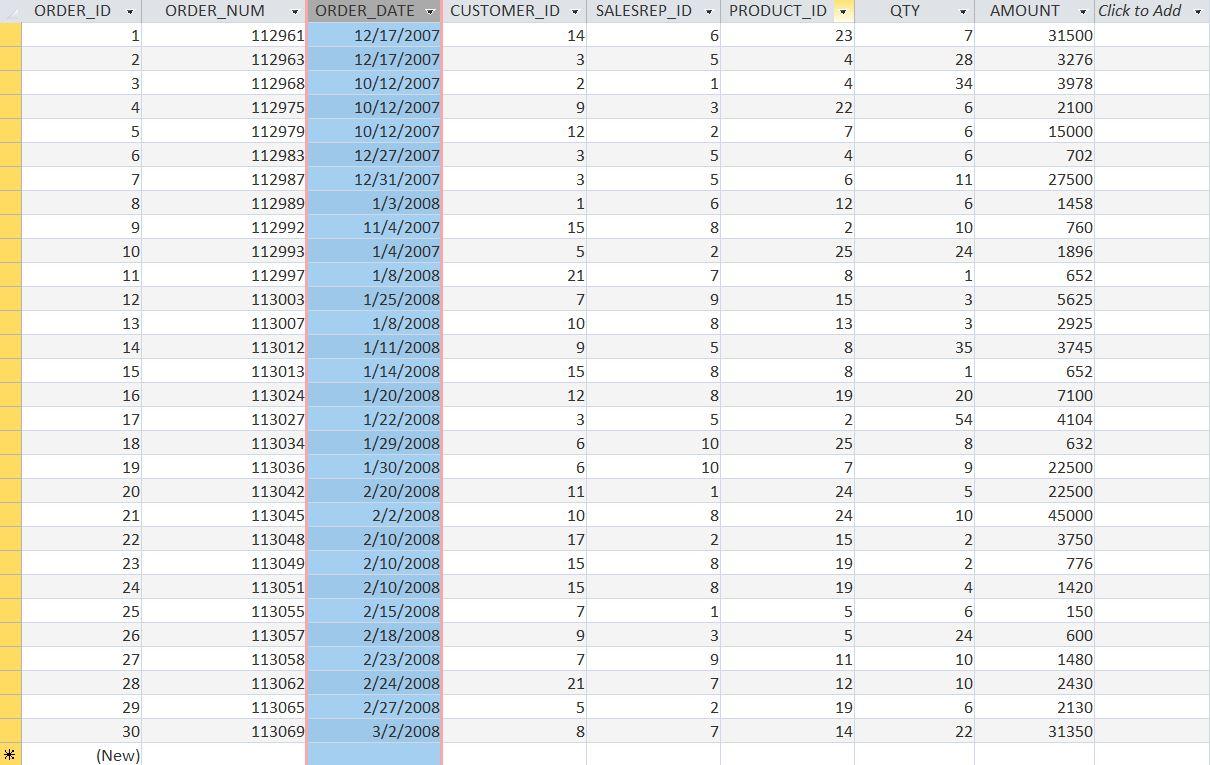 | ORDER_ID | ORDER_NUM | ORDER_DATE | CUSTOMER_ID | SALESREP_ID | PRODUCT_ID | QTY | AMOUNT | Click to Add |
|---|---|---|---|---|---|---|---|---|
| 1 | 112961 | 12/17/2007 | 14 | 6 | 23 | 7 | 31500 | |
| 2 | 112963 | 12/17/2007 | 3 | 5 | 4 | 28 | 3276 | |
| 3 | 112968 | 10/12/2007 | 2 | 1 | 4 | 34 | 3978 | |
| 4 | 112975 | 10/12/2007 | 9 | 3 | 22 | 6 | 2100 | |
| 5 | 112979 | 10/12/2007 | 12 | 2 | 7 | 6 | 15000 | |
| 6 | 112983 | 12/27/2007 | 3 | 5 | 4 | 6 | 702 | |
| 7 | 112987 | 12/31/2007 | 3 | 5 | 6 | 11 | 27500 | |
| 8 | 112989 | 1/3/2008 | 1 | 6 | 12 | 6 | 1458 | |
| 9 | 112992 | 11/4/2007 | 15 | 8 | 2 | 10 | 760 | |
| 10 | 112993 | 1/4/2007 | 5 | 2 | 25 | 24 | 1896 | |
| 11 | 112997 | 1/8/2008 | 21 | 7 | 8 | 1 | 652 | |
| 12 | 113003 | 1/25/2008 | 7 | 9 | 15 | 3 | 5625 | |
| 13 | 113007 | 1/8/2008 | 10 | 8 | 13 | 3 | 2925 | |
| 14 | 113012 | 1/11/2008 | 9 | 5 | 8 | 35 | 3745 | |
| 15 | 113013 | 1/14/2008 | 15 | 8 | 8 | 1 | 652 | |
| 16 | 113024 | 1/20/2008 | 12 | 8 | 19 | 20 | 7100 | |
| 17 | 113027 | 1/22/2008 | 3 | 5 | 2 | 54 | 4104 | |
| 18 | 113034 | 1/29/2008 | 6 | 10 | 25 | 8 | 632 | |
| 19 | 113036 | 1/30/2008 | 6 | 10 | 7 | 9 | 22500 | |
| 20 | 113042 | 2/20/2008 | 11 | 1 | 24 | 5 | 22500 | |
| 21 | 113045 | 2/2/2008 | 10 | 8 | 24 | 10 | 45000 | |
| 22 | 113048 | 2/10/2008 | 17 | 2 | 15 | 2 | 3750 | |
| 23 | 113049 | 2/10/2008 | 15 | 8 | 19 | 2 | 776 | |
| 24 | 113051 | 2/10/2008 | 15 | 8 | 19 | 4 | 1420 | |
| 25 | 113055 | 2/15/2008 | 7 | 1 | 5 | 6 | 150 | |
| 26 | 113057 | 2/18/2008 | 9 | 3 | 5 | 24 | 600 | |
| 27 | 113058 | 2/23/2008 | 7 | 9 | 11 | 10 | 1480 | |
| 28 | 113062 | 2/24/2008 | 21 | 7 | 12 | 10 | 2430 | |
| 29 | 113065 | 2/27/2008 | 5 | 2 | 19 | 6 | 2130 | |
| 30 | 113069 | 3/2/2008 | 8 | 7 | 14 | 22 | 31350 | |
| (New) | | | | | | | | |